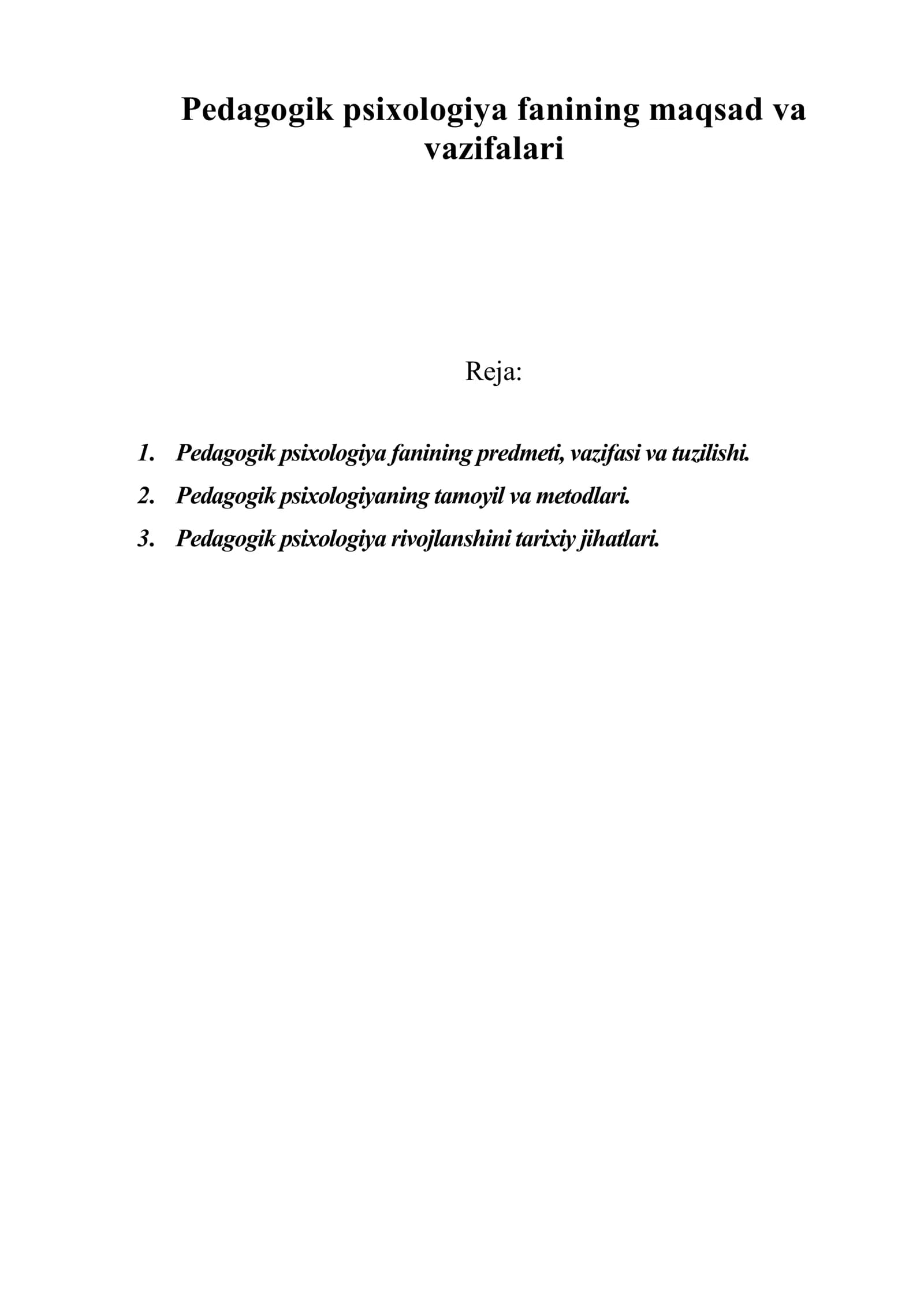 Pedagogik psixologiya fanining maqsad va vazifalari

Reja:

1. Pedagogik psixologiya fanining predmeti, vazifasi va tuzilishi.
2. Pedagogik psixologiyaning tamoyil va metodlari.
3. Pedagogik psixologiya rivojlanshini tarixiy jihatlari.